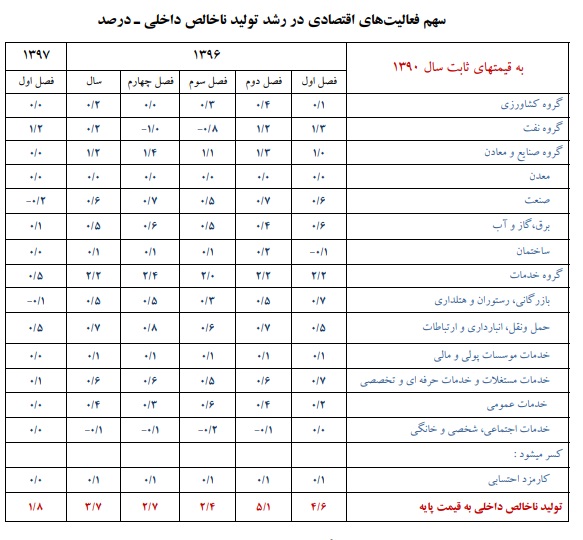 سهم فعالیت‌های اقتصادی در رشد تولید ناخالص داخلی ـ درصد

| به قیمتهای ثابت سال ۱۳۹۰ | ۱۳۹۶ | | | | | ۱۳۹۷ |
|---|---|---|---|---|---|---|
| | فصل اول | فصل دوم | فصل سوم | فصل چهارم | سال | فصل اول |
| گروه کشاورزی | ۰/۱ | ۰/۴ | ۰/۳ | ۰/۰ | ۰/۲ | ۰/۰ |
| گروه نفت | ۱/۳ | ۱/۲ | -۰/۸ | -۱/۰ | ۰/۲ | ۱/۲ |
| گروه صنایع و معادن | ۱/۰ | ۱/۳ | ۱/۱ | ۱/۴ | ۱/۲ | ۰/۰ |
| معدن | ۰/۰ | ۰/۰ | ۰/۰ | ۰/۰ | ۰/۰ | ۰/۰ |
| صنعت | ۰/۶ | ۰/۷ | ۰/۵ | ۰/۷ | ۰/۶ | -۰/۲ |
| برق، گاز و آب | ۰/۶ | ۰/۴ | ۰/۵ | ۰/۶ | ۰/۵ | ۰/۱ |
| ساختمان | -۰/۱ | ۰/۲ | ۰/۱ | ۰/۱ | ۰/۱ | ۰/۰ |
| گروه خدمات | ۲/۲ | ۲/۲ | ۲/۰ | ۲/۴ | ۲/۲ | ۰/۵ |
| بازرگانی، رستوران و هتلداری | ۰/۷ | ۰/۵ | ۰/۳ | ۰/۵ | ۰/۵ | -۰/۱ |
| حمل ونقل، انبارداری و ارتباطات | ۰/۵ | ۰/۷ | ۰/۶ | ۰/۸ | ۰/۷ | ۰/۵ |
| خدمات موسسات پولی و مالی | ۰/۱ | ۰/۱ | ۰/۱ | ۰/۱ | ۰/۱ | ۰/۰ |
| خدمات مستغلات و خدمات حرفه ای و تخصصی | ۰/۷ | ۰/۶ | ۰/۵ | ۰/۶ | ۰/۶ | ۰/۱ |
| خدمات عمومی | ۰/۲ | ۰/۴ | ۰/۶ | ۰/۳ | ۰/۴ | ۰/۰ |
| خدمات اجتماعی، شخصی و خانگی | ۰/۰ | -۰/۱ | -۰/۲ | -۰/۱ | -۰/۱ | ۰/۰ |
| کسر میشود : | | | | | | |
| کارمزد احتسابی | ۰/۱ | ۰/۱ | ۰/۱ | ۰/۱ | ۰/۱ | ۰/۰ |
| تولید ناخالص داخلی به قیمت پایه | ۴/۶ | ۵/۱ | ۲/۴ | ۲/۷ | ۳/۷ | ۱/۸ |